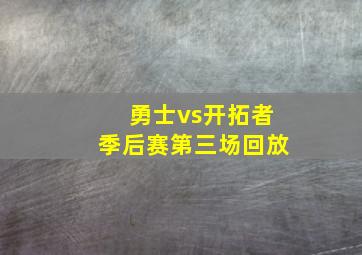 勇士vs开拓者
季后赛第三场回放